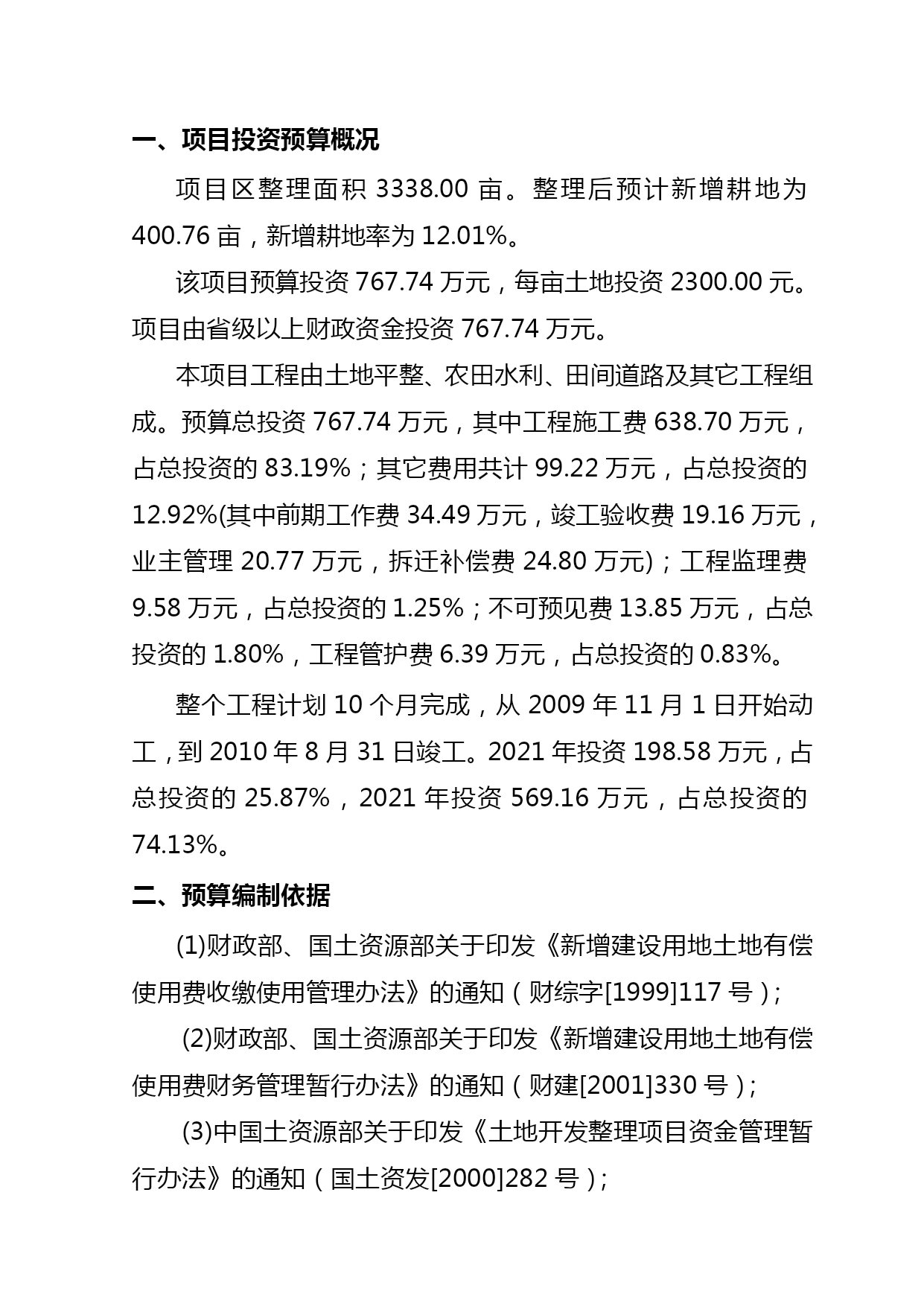 一、项目投资预算概况

项目区整理面积 3338.00 亩。整理后预计新增耕地为 400.76 亩，新增耕地率为 12.01%。

该项目预算投资 767.74 万元，每亩土地投资 2300.00 元。项目由省级以上财政资金投资 767.74 万元。

本项目工程由土地平整、农田水利、田间道路及其它工程组成。预算总投资 767.74 万元，其中工程施工费 638.70 万元，占总投资的 83.19%；其它费用共计 99.22 万元，占总投资的 12.92%(其中前期工作费 34.49 万元，竣工验收费 19.16 万元，业主管理 20.77 万元，拆迁补偿费 24.80 万元)；工程监理费 9.58 万元，占总投资的 1.25%；不可预见费 13.85 万元，占总投资的 1.80%，工程管护费 6.39 万元，占总投资的 0.83%。

整个工程计划 10 个月完成，从 2009 年 11 月 1 日开始动工，到 2010 年 8 月 31 日竣工。2021 年投资 198.58 万元，占总投资的 25.87%，2021 年投资 569.16 万元，占总投资的 74.13%。

二、预算编制依据

(1)财政部、国土资源部关于印发《新增建设用地土地有偿使用费收缴使用管理办法》的通知（财综字[1999]117 号）；

(2)财政部、国土资源部关于印发《新增建设用地土地有偿使用费财务管理暂行办法》的通知（财建[2001]330 号）；

(3)中国土资源部关于印发《土地开发整理项目资金管理暂行办法》的通知（国土资发[2000]282 号）；